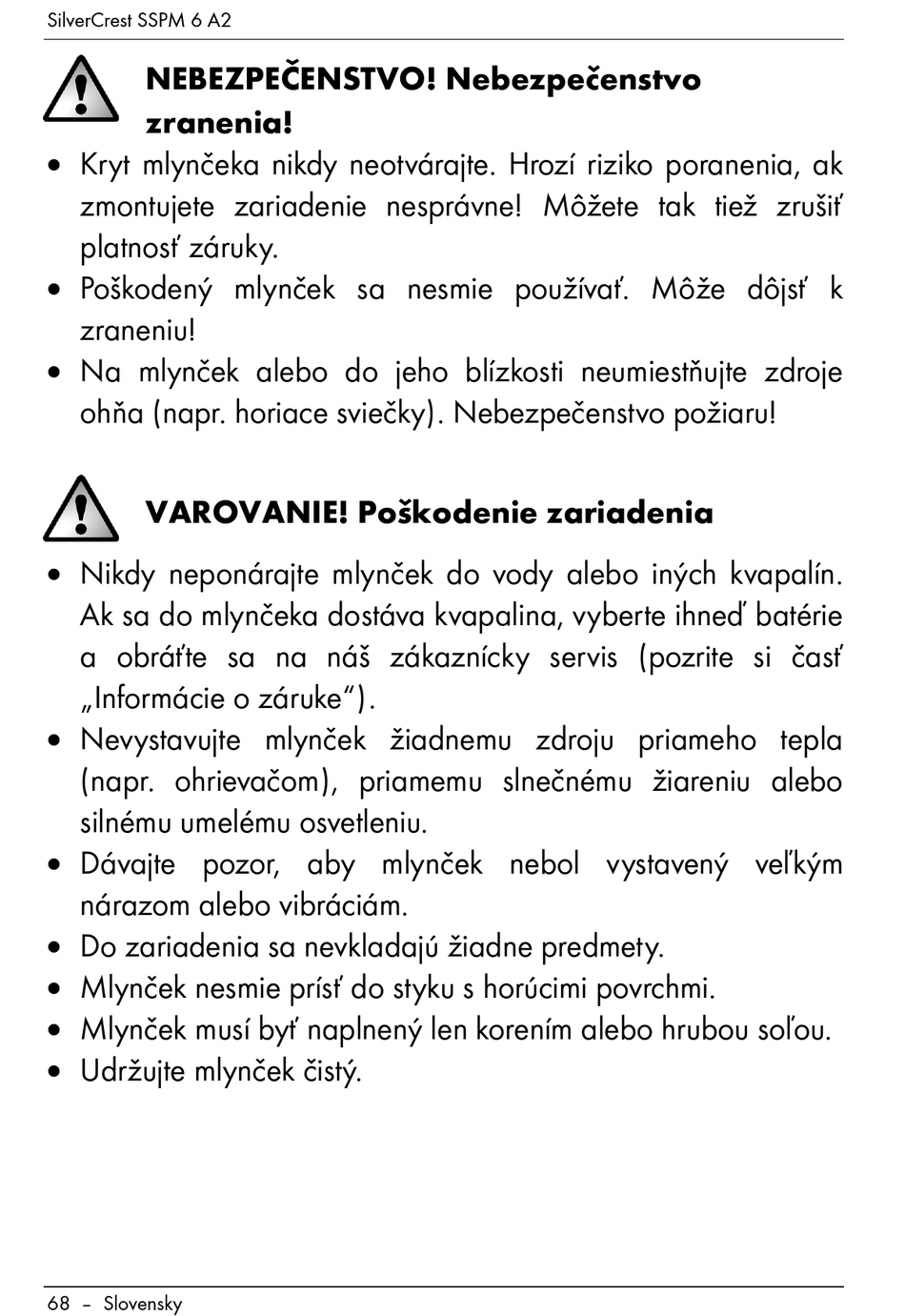 SilverCrest SSPM 6 A2

NEBEZPEČENSTVO! Nebezpečenstvo zranenia!

• Kryt mlynčeka nikdy neotvárajte. Hrozí riziko poranenia, ak zmontujete zariadenie nesprávne! Môžete tak tiež zrušiť platnosť záruky.
• Poškodený mlynček sa nesmie používať. Môže dôjsť k zraneniu!
• Na mlynček alebo do jeho blízkosti neumiestňujte zdroje ohňa (napr. horiace sviečky). Nebezpečenstvo požiaru!

VAROVANIE! Poškodenie zariadenia

• Nikdy neponárajte mlynček do vody alebo iných kvapalín. Ak sa do mlynčeka dostáva kvapalina, vyberte ihneď batérie a obráťte sa na náš zákaznícky servis (pozrite si časť „Informácie o záruke“).
• Nevystavujte mlynček žiadnemu zdroju priameho tepla (napr. ohrievačom), priamemu slnečnému žiareniu alebo silnému umelému osvetleniu.
• Dávajte pozor, aby mlynček nebol vystavený veľkým nárazom alebo vibráciám.
• Do zariadenia sa nevkladajú žiadne predmety.
• Mlynček nesmie prísť do styku s horúcimi povrchmi.
• Mlynček musí byť naplnený len korením alebo hrubou soľou.
• Udržujte mlynček čistý.

68 – Slovensky